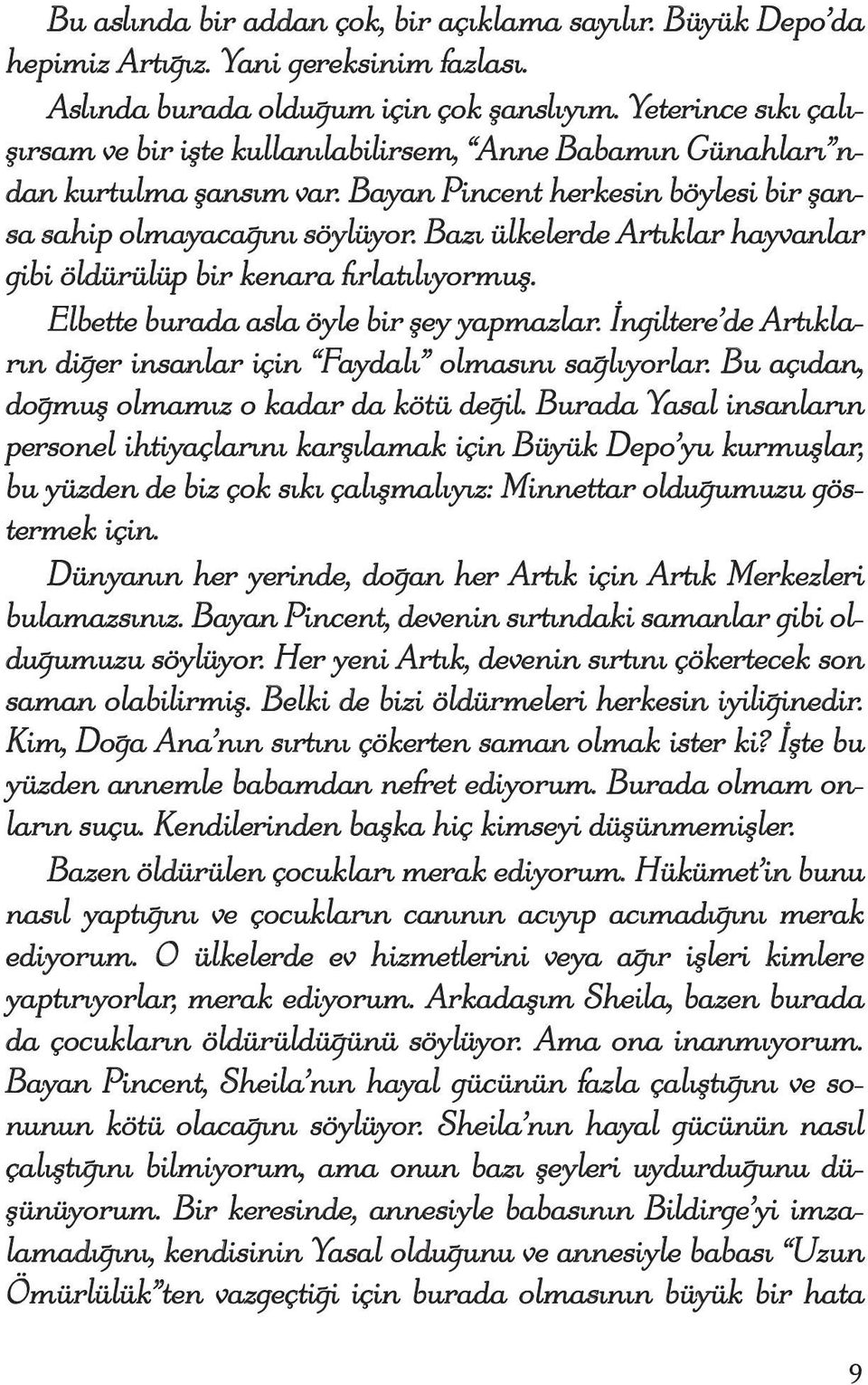 Bu aslında bir addan çok, bir açıklama sayılır. Büyük Depo'da hepimiz Artığız. Yani gereksinim fazlası.

Aslında burada olduğum için çok şanslıyım. Yeterince sıkı çalışırsam ve bir işte kullanılabilirsem, "Anne Babamın Günahları"ndan kurtulma şansım var. Bayan Pincent herkesin böylesi bir şansa sahip olmayacağını söylüyor. Bazı ülkelerde Artıklar hayvanlar gibi öldürülüp bir kenara fırlatılıyormuş.

Elbette burada asla öyle bir şey yapmazlar. İngiltere'de Artıkların diğer insanlar için "Faydalı" olmasını sağlıyorlar. Bu açıdan, doğmuş olmamız o kadar da kötü değil. Burada Yasal insanların personel ihtiyaçlarını karşılamak için Büyük Depo'yu kurmuşlar, bu yüzden de biz çok sıkı çalışmalıyız: Minnettar olduğumuzu göstermek için.

Dünyanın her yerinde, doğan her Artık için Artık Merkezleri bulamazsınız. Bayan Pincent, devenin sırtındaki samanlar gibi olduğumuzu söylüyor. Her yeni Artık, devenin sırtını çökertecek son saman olabilirmiş. Belki de bizi öldürmeleri herkesin iyiliğinedir. Kim, Doğa Ana'nın sırtını çökerten saman olmak ister ki? İşte bu yüzden annemle babamdan nefret ediyorum. Burada olmam onların suçu. Kendilerinden başka hiç kimseyi düşünmemişler.

Bazen öldürülen çocukları merak ediyorum. Hükümet'in bunu nasıl yaptığını ve çocukların canının acıyıp acımadığını merak ediyorum. O ülkelerde ev hizmetlerini veya ağır işleri kimlere yaptırıyorlar, merak ediyorum. Arkadaşım Sheila, bazen burada da çocukların öldürüldüğünü söylüyor. Ama ona inanmıyorum. Bayan Pincent, Sheila'nın hayal gücünün fazla çalıştığını ve sonunun kötü olacağını söylüyor. Sheila'nın hayal gücünün nasıl çalıştığını bilmiyorum, ama onun bazı şeyleri uydurduğunu düşünüyorum. Bir keresinde, annesiyle babasının Bildirge'yi imzalamadığını, kendisinin Yasal olduğunu ve annesiyle babası "Uzun Ömürlülük"ten vazgeçtiği için burada olmasının büyük bir hata

9